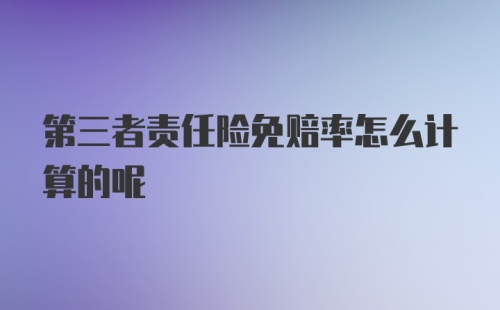 第三者责任险免赔率怎么计算的呢